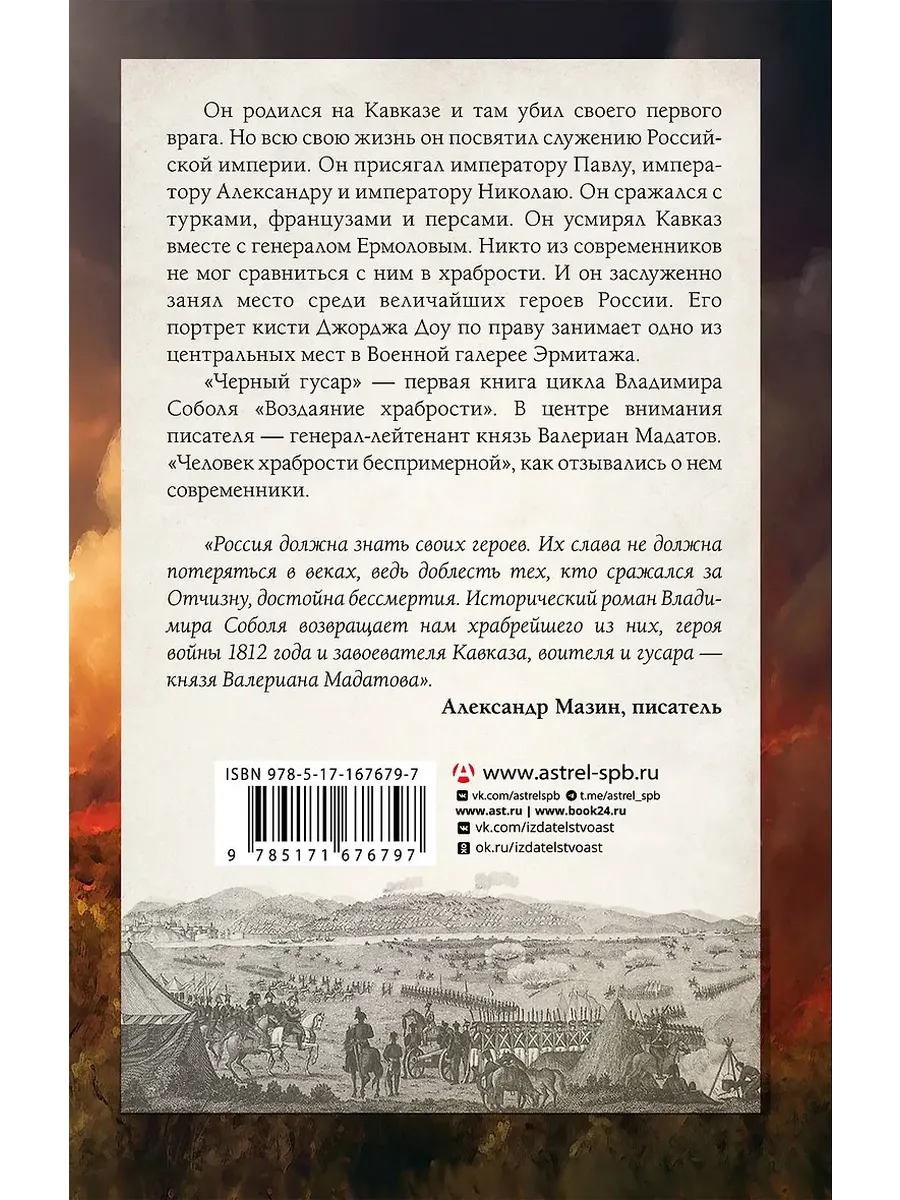 Он родился на Кавказе и там убил своего первого врага. Но всю свою жизнь он посвятил служению Российской империи. Он присягал императору Павлу, императору Александру и императору Николаю. Он сражался с турками, французами и персами. Он усмирял Кавказ вместе с генералом Ермоловым. Никто из современников не мог сравниться с ним в храбрости. И он заслуженно занял место среди величайших героев России. Его портрет кисти Джорджа Доу по праву занимает одно из центральных мест в Военной галерее Эрмитажа.

«Черный гусар» — первая книга цикла Владимира Соболя «Воздаяние храбрости». В центре внимания писателя — генерал-лейтенант князь Валериан Мадатов. «Человек храбрости беспримерной», как отзывались о нем современники.

«Россия должна знать своих героев. Их слава не должна потеряться в веках, ведь доблесть тех, кто сражался за Отчизну, достойна бессмертия. Исторический роман Владимира Соболя возвращает нам храбрейшего из них, героя войны 1812 года и завоевателя Кавказа, воителя и гусара — князя Валериана Мадатова».

Александр Мазин, писатель

ISBN 978-5-17-167679-7

9 785171 676797

www.astrel-spb.ru
vk.com/astrelspb t.me/astrel_spb
www.ast.ru | www.book24.ru
vk.com/izdatelstvoast
ok.ru/izdatelstvoast